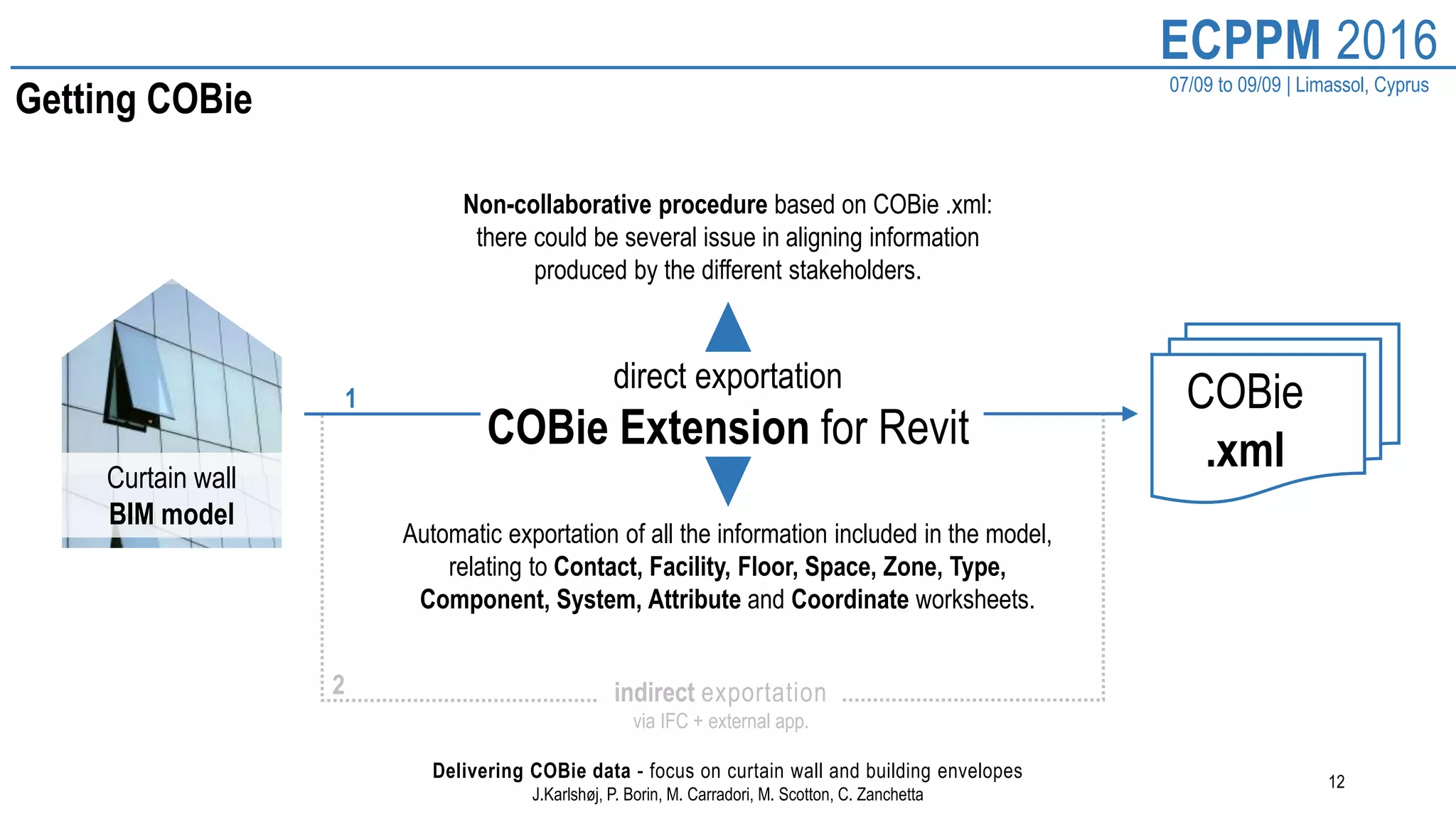 ECPPM 2016
07/09 to 09/09 | Limassol, Cyprus

Getting COBie

Non-collaborative procedure based on COBie .xml: there could be several issue in aligning information produced by the different stakeholders.

Curtain wall
BIM model

1

direct exportation
COBie Extension for Revit

COBie
.xml

Automatic exportation of all the information included in the model, relating to Contact, Facility, Floor, Space, Zone, Type, Component, System, Attribute and Coordinate worksheets.

2

indirect exportation
via IFC + external app.

Delivering COBie data - focus on curtain wall and building envelopes
J.Karlshøj, P. Borin, M. Carradori, M. Scotton, C. Zanchetta

12